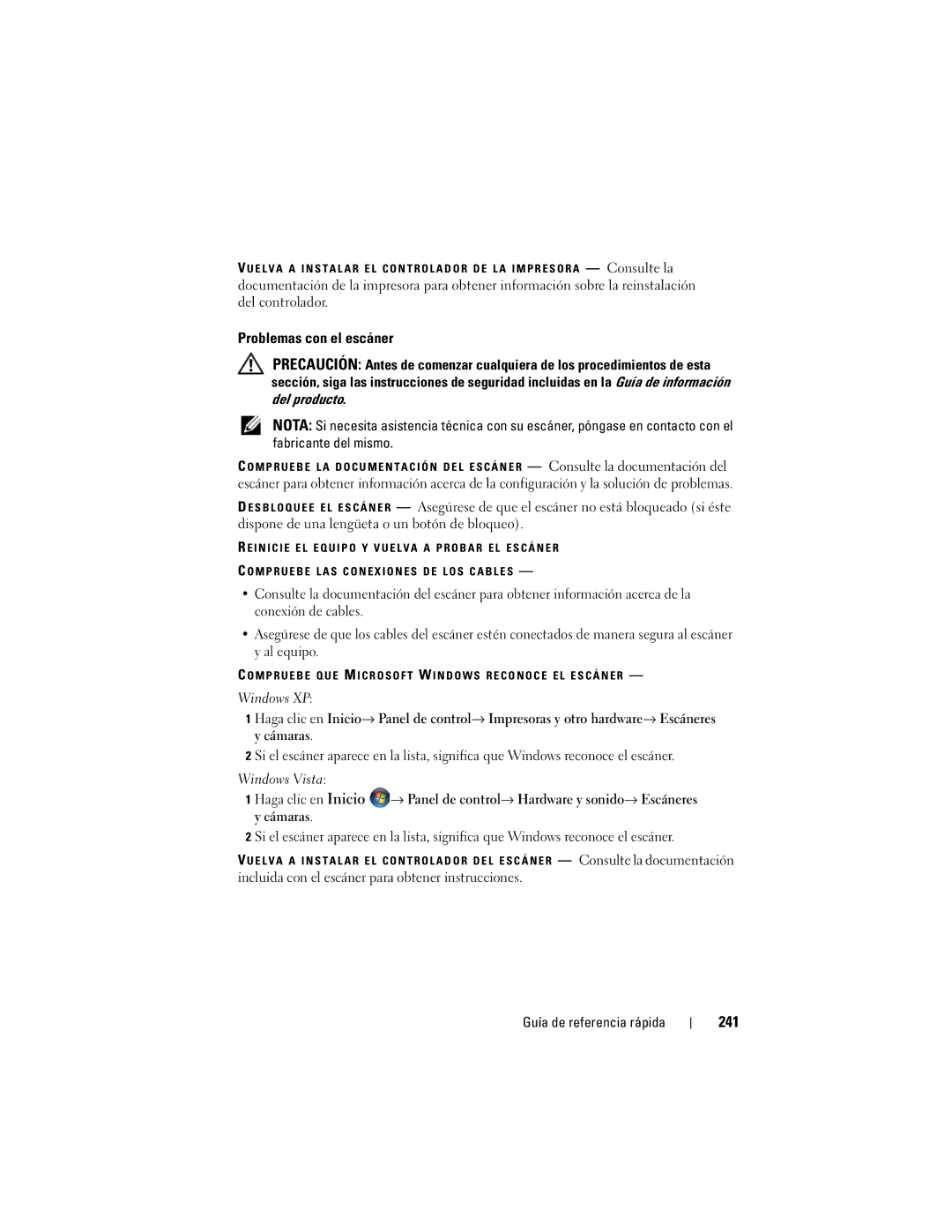 VUELVA A INSTALAR EL CONTROLADOR DE LA IMPRESORA — Consulte la documentación de la impresora para obtener información sobre la reinstalación del controlador.

Problemas con el escáner

PRECAUCIÓN: Antes de comenzar cualquiera de los procedimientos de esta sección, siga las instrucciones de seguridad incluidas en la Guía de información del producto.

NOTA: Si necesita asistencia técnica con su escáner, póngase en contacto con el fabricante del mismo.

COMPRUEBE LA DOCUMENTACIÓN DEL ESCÁNER — Consulte la documentación del escáner para obtener información acerca de la configuración y la solución de problemas.

DESBLOQUEE EL ESCÁNER — Asegúrese de que el escáner no está bloqueado (si éste dispone de una lengüeta o un botón de bloqueo).

REINICIE EL EQUIPO Y VUELVA A PROBAR EL ESCÁNER

COMPRUEBE LAS CONEXIONES DE LOS CABLES —

• Consulte la documentación del escáner para obtener información acerca de la conexión de cables.

• Asegúrese de que los cables del escáner estén conectados de manera segura al escáner y al equipo.

COMPRUEBE QUE MICROSOFT WINDOWS RECONOCE EL ESCÁNER —

Windows XP:

1 Haga clic en Inicio→ Panel de control→ Impresoras y otro hardware→ Escáneres y cámaras.

2 Si el escáner aparece en la lista, significa que Windows reconoce el escáner.

Windows Vista:

1 Haga clic en Inicio → Panel de control→ Hardware y sonido→ Escáneres y cámaras.

2 Si el escáner aparece en la lista, significa que Windows reconoce el escáner.

VUELVA A INSTALAR EL CONTROLADOR DEL ESCÁNER — Consulte la documentación incluida con el escáner para obtener instrucciones.

Guía de referencia rápida | 241